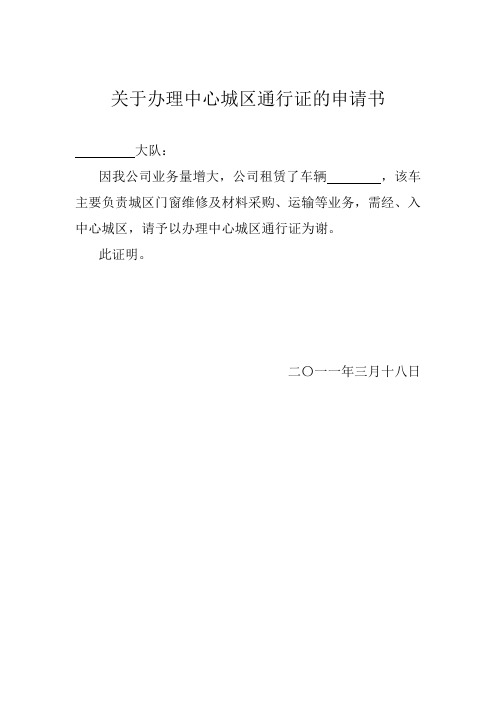 关于办理中心城区通行证的申请书

________大队：

因我公司业务量增大，公司租赁了车辆________，该车主要负责城区门窗维修及材料采购、运输等业务，需经、入中心城区，请予以办理中心城区通行证为谢。

此证明。

二〇一一年三月十八日